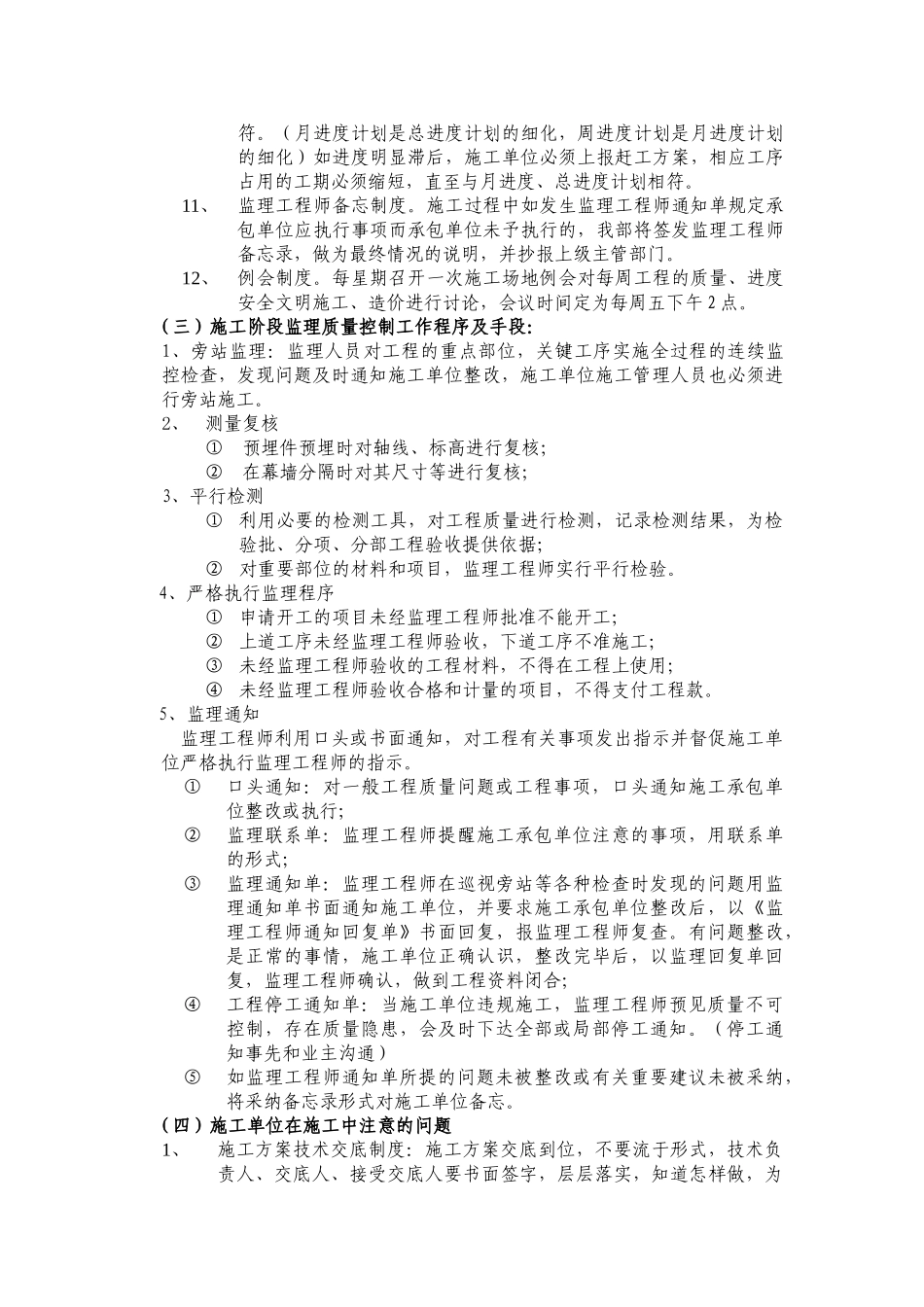 符。（月进度计划是总进度计划的细化，周进度计划是月进度计划的细化）如进度明显滞后，施工单位必须上报赶工方案，相应工序占用的工期必须缩短，直至与月进度、总进度计划相符。

11、 监理工程师备忘制度。施工过程中如发生监理工程师通知单规定承包单位应执行事项而承包单位未予执行的，我部将签发监理工程师备忘录，做为最终情况的说明，并抄报上级主管部门。

12、 例会制度。每星期召开一次施工场地例会对每周工程的质量、进度安全文明施工、造价进行讨论，会议时间定为每周五下午2点。

（三）施工阶段监理质量控制工作程序及手段：

1、旁站监理：监理人员对工程的重点部位，关键工序实施全过程的连续监控检查，发现问题及时通知施工单位整改，施工单位施工管理人员也必须进行旁站施工。

2、 测量复核

① 预埋件预埋时对轴线、标高进行复核；

② 在幕墙分隔时对其尺寸等进行复核；

3、平行检测

① 利用必要的检测工具，对工程质量进行检测，记录检测结果，为检验批、分项、分部工程验收提供依据；

② 对重要部位的材料和项目，监理工程师实行平行检验。

4、严格执行监理程序

① 申请开工的项目未经监理工程师批准不能开工；

② 上道工序未经监理工程师验收，下道工序不准施工；

③ 未经监理工程师验收的工程材料，不得在工程上使用；

④ 未经监理工程师验收合格和计量的项目，不得支付工程款。

5、监理通知

监理工程师利用口头或书面通知，对工程有关事项发出指示并督促施工单位严格执行监理工程师的指示。

① 口头通知：对一般工程质量问题或工程事项，口头通知施工承包单位整改或执行；

② 监理联系单：监理工程师提醒施工承包单位注意的事项，用联系单的形式；

③ 监理通知单：监理工程师在巡视旁站等各种检查时发现的问题用监理通知单书面通知施工单位，并要求施工承包单位整改后，以《监理工程师通知回复单》书面回复，报监理工程师复查。有问题整改，是正常的事情，施工单位正确认识，整改完毕后，以监理回复单回复，监理工程师确认，做到工程资料闭合；

④ 工程停工通知单：当施工单位违规施工，监理工程师预见质量不可控制，存在质量隐患，会及时下达全部或局部停工通知。（停工通知事先和业主沟通）

⑤ 如监理工程师通知单所提的问题未被整改或有关重要建议未被采纳，将采纳备忘录形式对施工单位备忘。

（四）施工单位在施工中注意的问题

1、 施工方案技术交底制度：施工方案交底到位，不要流于形式，技术负责人、交底人、接受交底人要书面签字，层层落实，知道怎样做，为